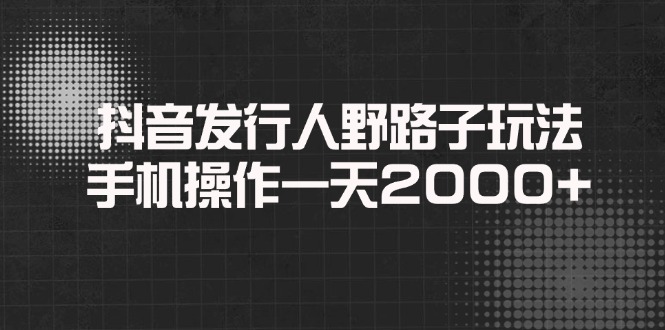 抖音发行人野路子玩法
手机操作一天2000+